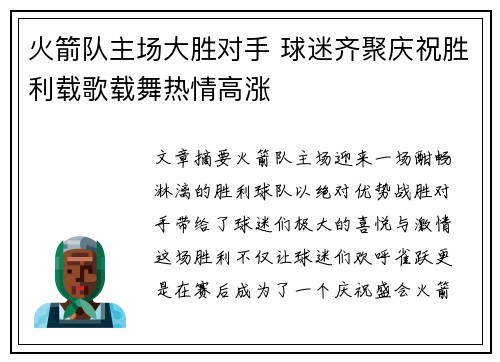 火箭队主场大胜对手 球迷齐聚庆祝胜利载歌载舞热情高涨

文章摘要火箭队主场迎来一场酣畅淋漓的胜利球队以绝对优势战胜对手带给了球迷们极大的喜悦与激情这场胜利不仅让球迷们欢呼雀跃更是在赛后成为了一个庆祝盛会火箭